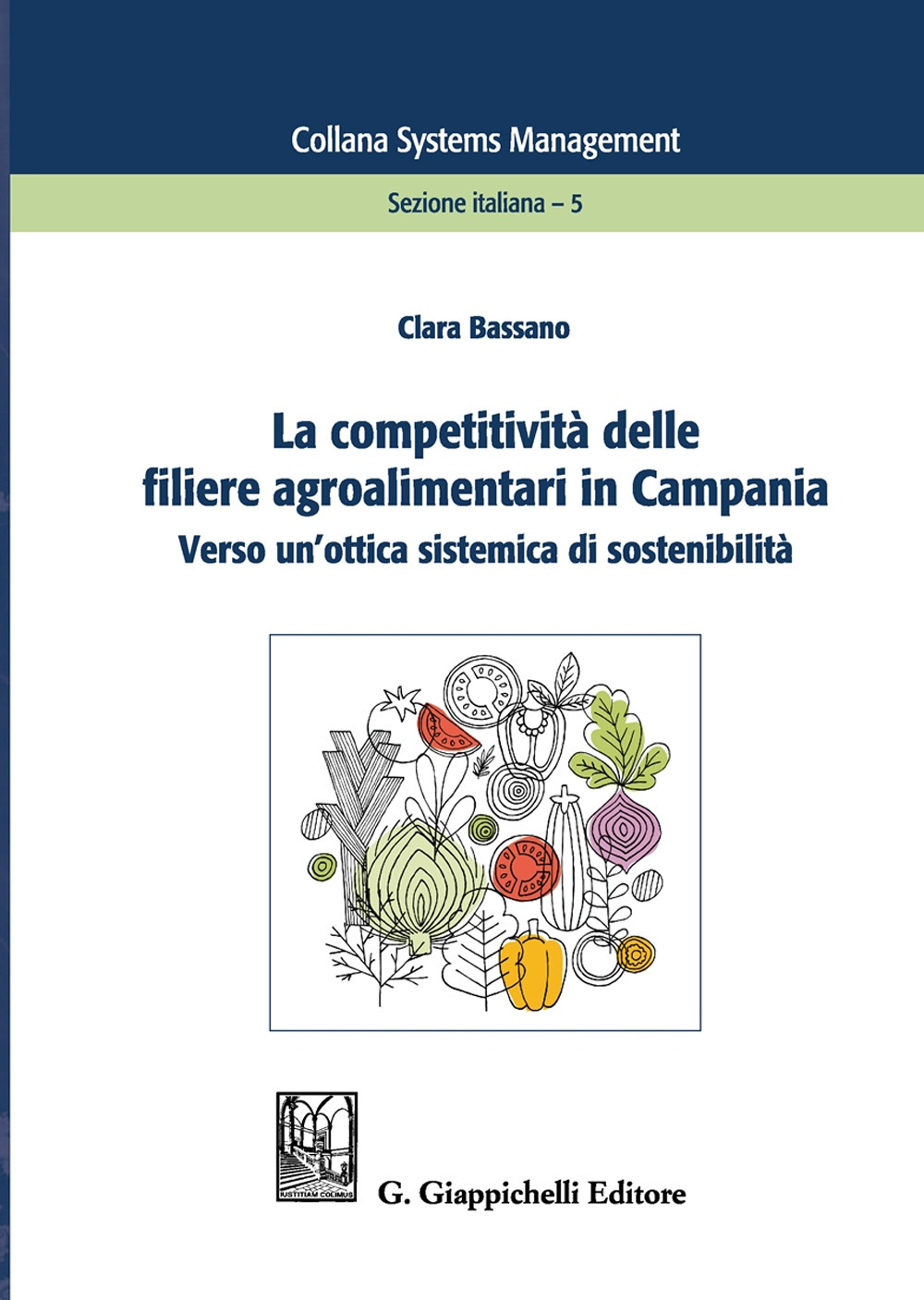 Collana Systems Management

Sezione italiana – 5

Clara Bassano

La competitività delle filiere agroalimentari in Campania

Verso un'ottica sistemica di sostenibilità

IUSTITIAM COLIMUS

G. Giappichelli Editore